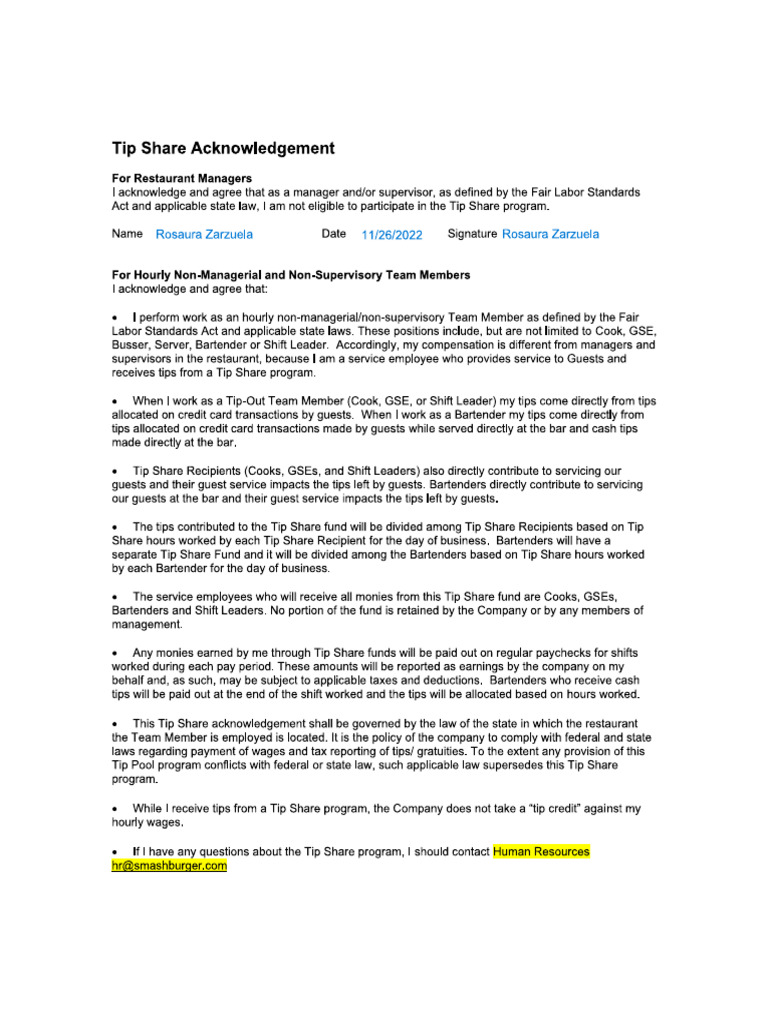 Tip Share Acknowledgement

For Restaurant Managers
I acknowledge and agree that as a manager and/or supervisor, as defined by the Fair Labor Standards Act and applicable state law, I am not eligible to participate in the Tip Share program.

Name Rosaura Zarzuela Date 11/26/2022 Signature Rosaura Zarzuela

For Hourly Non-Managerial and Non-Supervisory Team Members
I acknowledge and agree that:

• I perform work as an hourly non-managerial/non-supervisory Team Member as defined by the Fair Labor Standards Act and applicable state laws. These positions include, but are not limited to Cook, GSE, Busser, Server, Bartender or Shift Leader. Accordingly, my compensation is different from managers and supervisors in the restaurant, because I am a service employee who provides service to Guests and receives tips from a Tip Share program.

• When I work as a Tip-Out Team Member (Cook, GSE, or Shift Leader) my tips come directly from tips allocated on credit card transactions by guests. When I work as a Bartender my tips come directly from tips allocated on credit card transactions made by guests while served directly at the bar and cash tips made directly at the bar.

• Tip Share Recipients (Cooks, GSEs, and Shift Leaders) also directly contribute to servicing our guests and their guest service impacts the tips left by guests. Bartenders directly contribute to servicing our guests at the bar and their guest service impacts the tips left by guests.

• The tips contributed to the Tip Share fund will be divided among Tip Share Recipients based on Tip Share hours worked by each Tip Share Recipient for the day of business. Bartenders will have a separate Tip Share Fund and it will be divided among the Bartenders based on Tip Share hours worked by each Bartender for the day of business.

• The service employees who will receive all monies from this Tip Share fund are Cooks, GSEs, Bartenders and Shift Leaders. No portion of the fund is retained by the Company or by any members of management.

• Any monies earned by me through Tip Share funds will be paid out on regular paychecks for shifts worked during each pay period. These amounts will be reported as earnings by the company on my behalf and, as such, may be subject to applicable taxes and deductions. Bartenders who receive cash tips will be paid out at the end of the shift worked and the tips will be allocated based on hours worked.

• This Tip Share acknowledgement shall be governed by the law of the state in which the restaurant the Team Member is employed is located. It is the policy of the company to comply with federal and state laws regarding payment of wages and tax reporting of tips/ gratuities. To the extent any provision of this Tip Pool program conflicts with federal or state law, such applicable law supersedes this Tip Share program.

• While I receive tips from a Tip Share program, the Company does not take a "tip credit" against my hourly wages.

• If I have any questions about the Tip Share program, I should contact Human Resources hr@smashburger.com